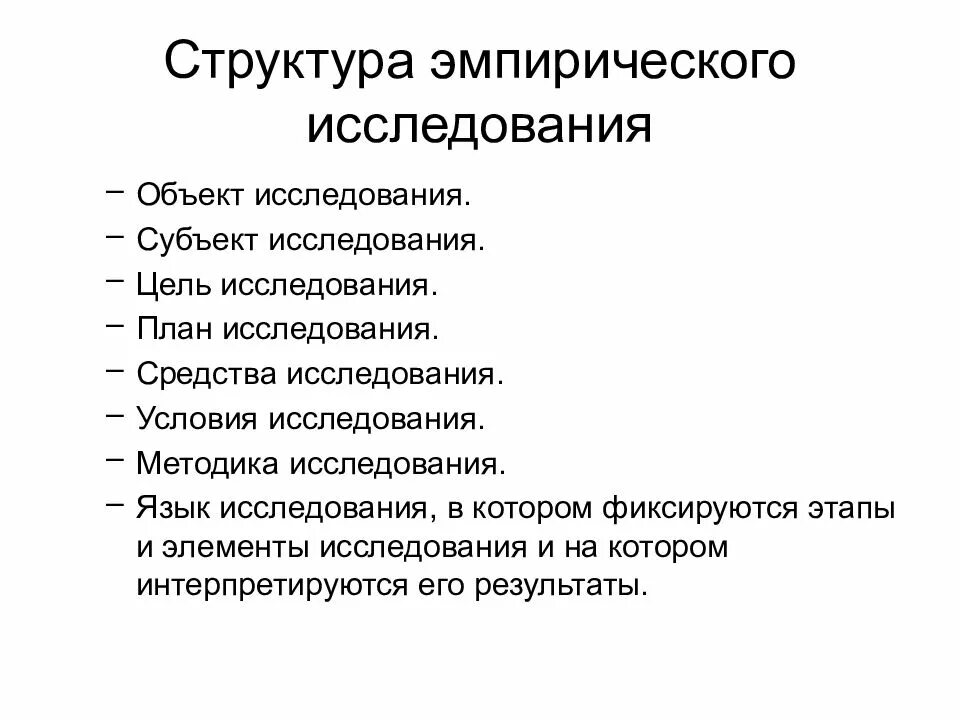 Структура эмпирического исследования

– Объект исследования.
– Субъект исследования.
– Цель исследования.
– План исследования.
– Средства исследования.
– Условия исследования.
– Методика исследования.
– Язык исследования, в котором фиксируются этапы и элементы исследования и на котором интерпретируются его результаты.